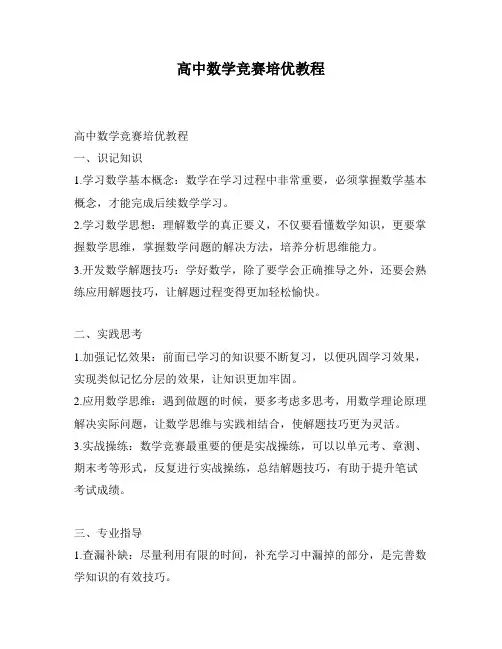 高中数学竞赛培优教程

高中数学竞赛培优教程

一、识记知识

1.学习数学基本概念：数学在学习过程中非常重要，必须掌握数学基本概念，才能完成后续数学学习。

2.学习数学思想：理解数学的真正要义，不仅要看懂数学知识，更要掌握数学思维，掌握数学问题的解决方法，培养分析思维能力。

3.开发数学解题技巧：学好数学，除了要学会正确推导之外，还要会熟练应用解题技巧，让解题过程变得更加轻松愉快。

二、实践思考

1.加强记忆效果：前面已学习的知识要不断复习，以便巩固学习效果，实现类似记忆分层的效果，让知识更加牢固。

2.应用数学思维：遇到做题的时候，要多考虑多思考，用数学理论原理解决实际问题，让数学思维与实践相结合，使解题技巧更为灵活。

3.实战操练：数学竞赛最重要的便是实战操练，可以以单元考、章测、期末考等形式，反复进行实战操练，总结解题技巧，有助于提升笔试考试成绩。

三、专业指导

1.查漏补缺：尽量利用有限的时间，补充学习中漏掉的部分，是完善数学知识的有效技巧。